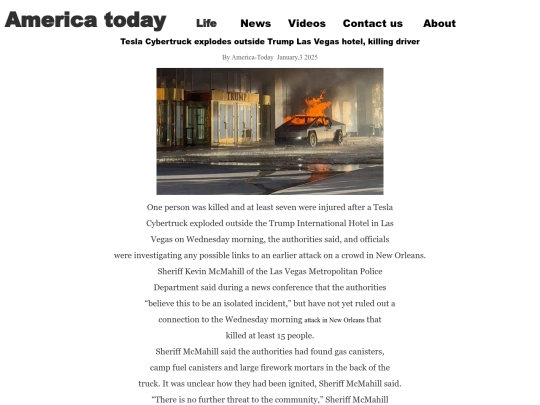 America today

Life News Videos Contact us About

Tesla Cybertruck explodes outside Trump Las Vegas hotel, killing driver

By America-Today January,3 2025

TRUMP

One person was killed and at least seven were injured after a Tesla Cybertruck exploded outside the Trump International Hotel in Las Vegas on Wednesday morning, the authorities said, and officials were investigating any possible links to an earlier attack on a crowd in New Orleans.

Sheriff Kevin McMahill of the Las Vegas Metropolitan Police Department said during a news conference that the authorities "believe this to be an isolated incident," but have not yet ruled out a connection to the Wednesday morning attack in New Orleans that killed at least 15 people.

Sheriff McMahill said the authorities had found gas canisters, camp fuel canisters and large firework mortars in the back of the truck. It was unclear how they had been ignited, Sheriff McMahill said.

"There is no further threat to the community," Sheriff McMahill